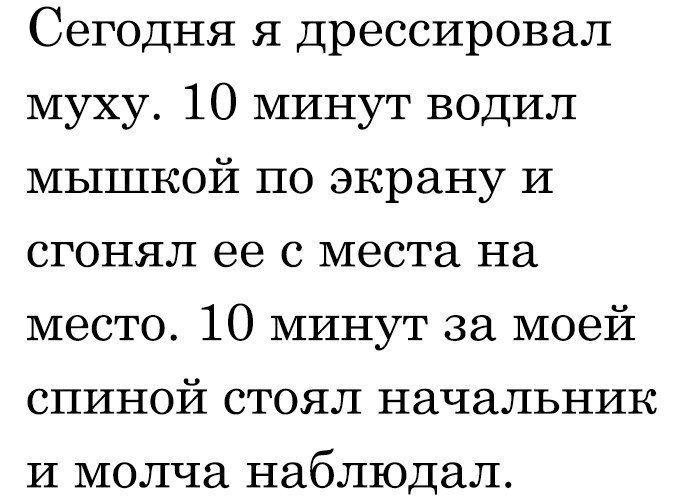 Сегодня я дрессировал муху. 10 минут водил мышкой по экрану и сгонял ее с места на место. 10 минут за моей спиной стоял начальник и молча наблюдал.